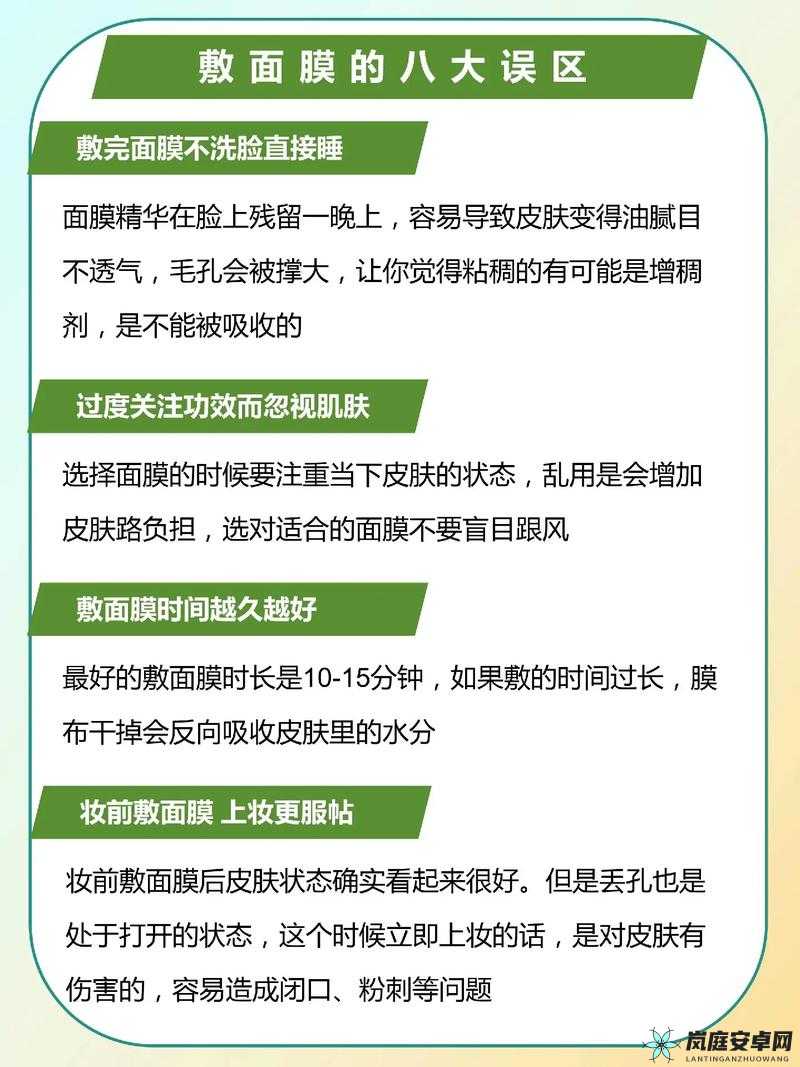 敷面膜的八大误区

敷完面膜不洗脸直接睡

面膜精华在脸上残留一晚上，容易导致皮肤变得油腻目不透气，毛孔会被撑大，让你觉得粘稠的有可能是增稠剂，是不能被吸收的

过度关注功效而忽视肌肤

选择面膜的时候要注重当下皮肤的状态，乱用是会增加皮肤路负担，选对适合的面膜不要盲目跟风

敷面膜时间越久越好

最好的敷面膜时长是10-15分钟，如果敷的时间过长，膜布干掉会反向吸收皮肤里的水分

妆前敷面膜 上妆更服帖

妆前敷面膜后皮肤状态确实看起来很好。但是丢孔也是处于打开的状态，这个时候立即上妆的话，是对皮肤有伤害的，容易造成闭口、粉刺等问题

岚庭安卓网
LANTINGANZHUOWANG